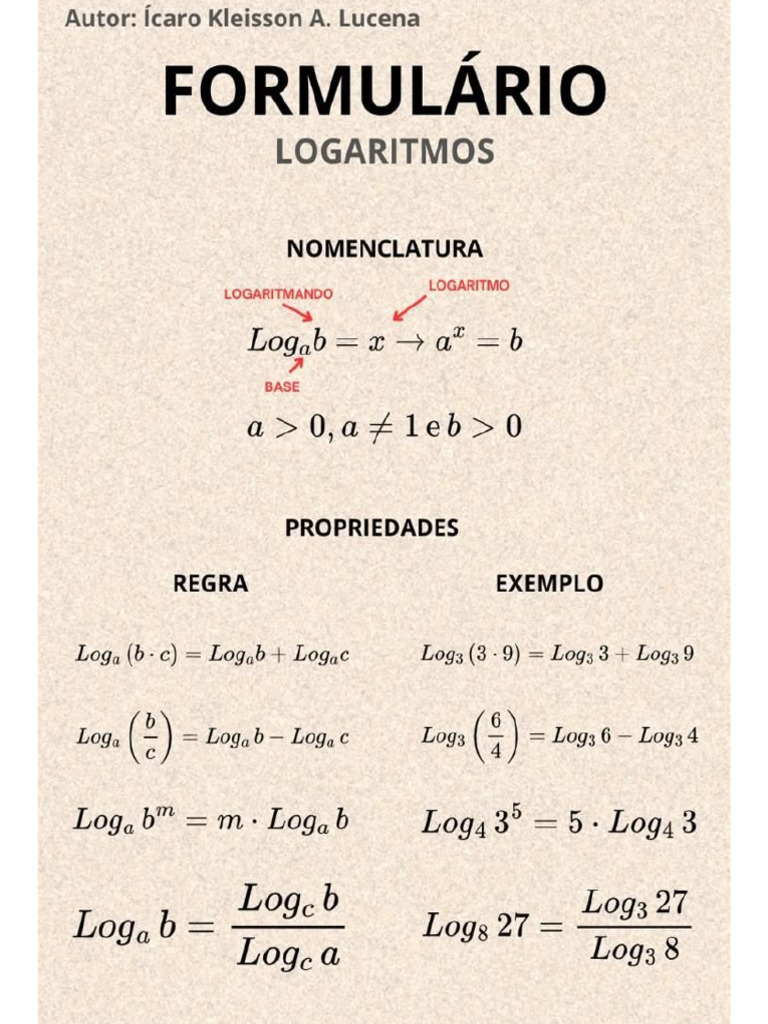 Autor: Ícaro Kleisson A. Lucena

FORMULÁRIO

LOGARITMOS

NOMENCLATURA

LOGARITMANDO
LOGARITMO

$Log_a b = x \rightarrow a^x = b$

BASE

$a > 0, a \neq 1 \text{ e } b > 0$

PROPRIEDADES

| REGRA | EXEMPLO |
|---|---|
| $Log_a (b \cdot c) = Log_a b + Log_a c$ | $Log_3 (3 \cdot 9) = Log_3 3 + Log_3 9$ |
| $Log_a \left(\frac{b}{c}\right) = Log_a b - Log_a c$ | $Log_3 \left(\frac{6}{4}\right) = Log_3 6 - Log_3 4$ |
| $Log_a b^m = m \cdot Log_a b$ | $Log_4 3^5 = 5 \cdot Log_4 3$ |
| $Log_a b = \frac{Log_c b}{Log_c a}$ | $Log_8 27 = \frac{Log_3 27}{Log_3 8}$ |